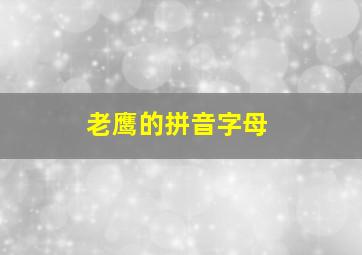 老鹰的拼音字母